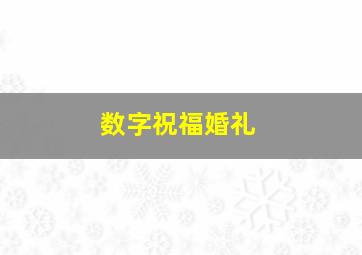 数字祝福婚礼